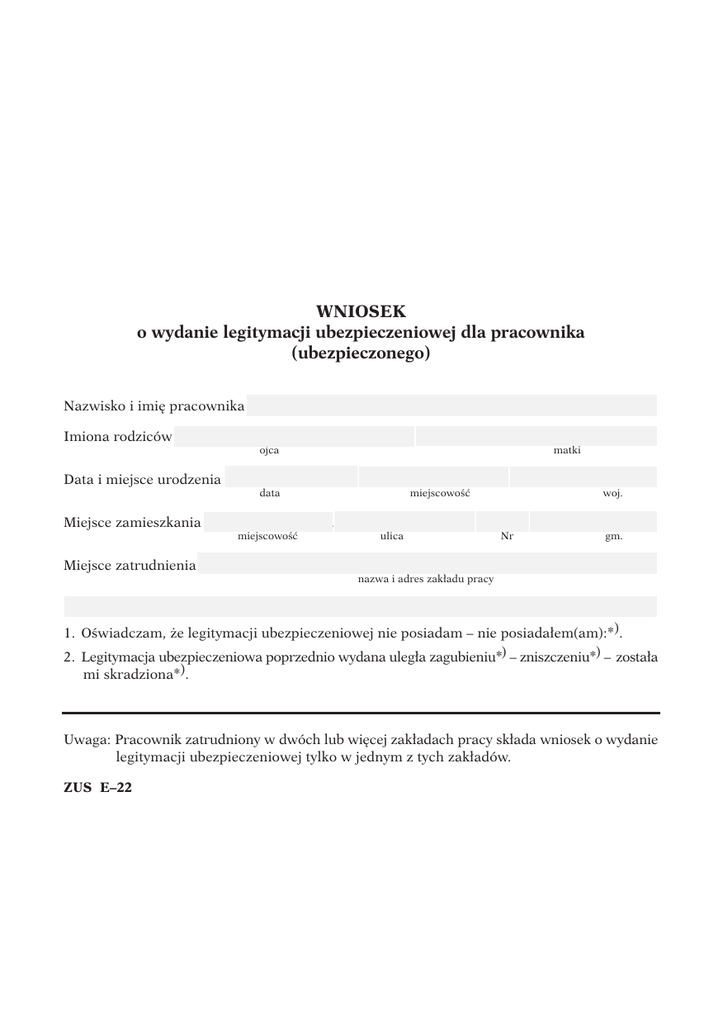 WNIOSEK
o wydanie legitymacji ubezpieczeniowej dla pracownika (ubezpieczonego)

Nazwisko i imię pracownika

Imiona rodziców
ojca matki

Data i miejsce urodzenia
data miejscowość woj.

Miejsce zamieszkania
miejscowość ulica Nr gm.

Miejsce zatrudnienia
nazwa i adres zakładu pracy

1. Oświadczam, że legitymacji ubezpieczeniowej nie posiadam – nie posiadałem(am):*).
2. Legitymacja ubezpieczeniowa poprzednio wydana uległa zagubieniu*) – zniszczeniu*) – została mi skradziona*).

Uwaga: Pracownik zatrudniony w dwóch lub więcej zakładach pracy składa wniosek o wydanie legitymacji ubezpieczeniowej tylko w jednym z tych zakładów.

ZUS E–22